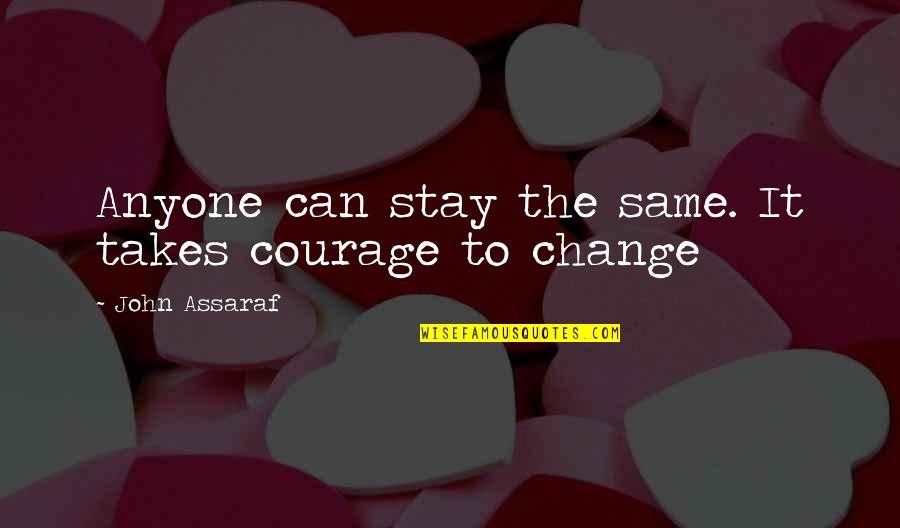 Anyone can stay the same. It takes courage to change

- John Assaraf

WISEFAMOUSQUOTES.COM